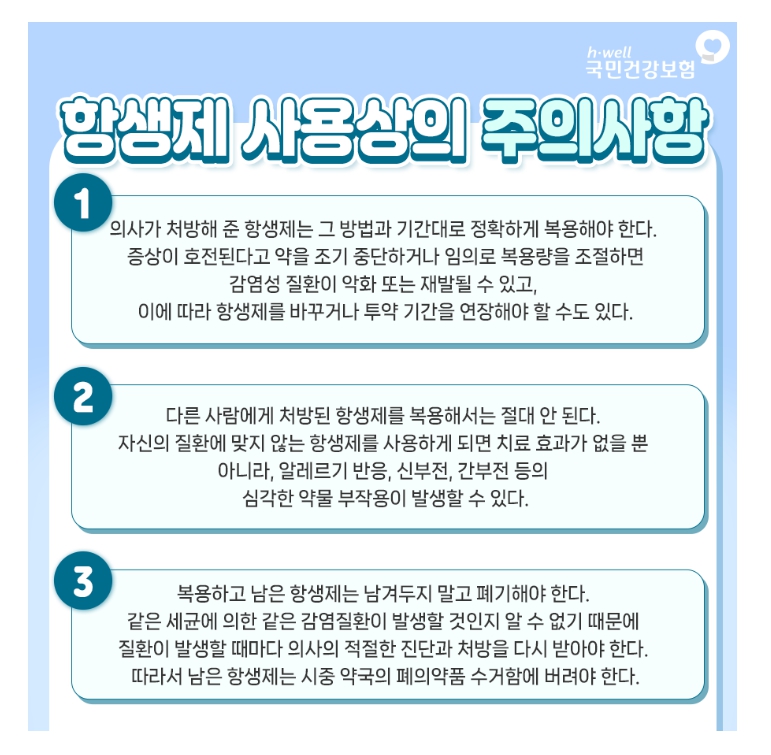 h·well
국민건강보험

항생제 사용상의 주의사항

1

의사가 처방해 준 항생제는 그 방법과 기간대로 정확하게 복용해야 한다. 증상이 호전된다고 약을 조기 중단하거나 임의로 복용량을 조절하면 감염성 질환이 악화 또는 재발될 수 있고, 이에 따라 항생제를 바꾸거나 투약 기간을 연장해야 할 수도 있다.

2

다른 사람에게 처방된 항생제를 복용해서는 절대 안 된다. 자신의 질환에 맞지 않는 항생제를 사용하게 되면 치료 효과가 없을 뿐 아니라, 알레르기 반응, 신부전, 간부전 등의 심각한 약물 부작용이 발생할 수 있다.

3

복용하고 남은 항생제는 남겨두지 말고 폐기해야 한다. 같은 세균에 의한 같은 감염질환이 발생할 것인지 알 수 없기 때문에 질환이 발생할 때마다 의사의 적절한 진단과 처방을 다시 받아야 한다. 따라서 남은 항생제는 시중 약국의 폐의약품 수거함에 버려야 한다.